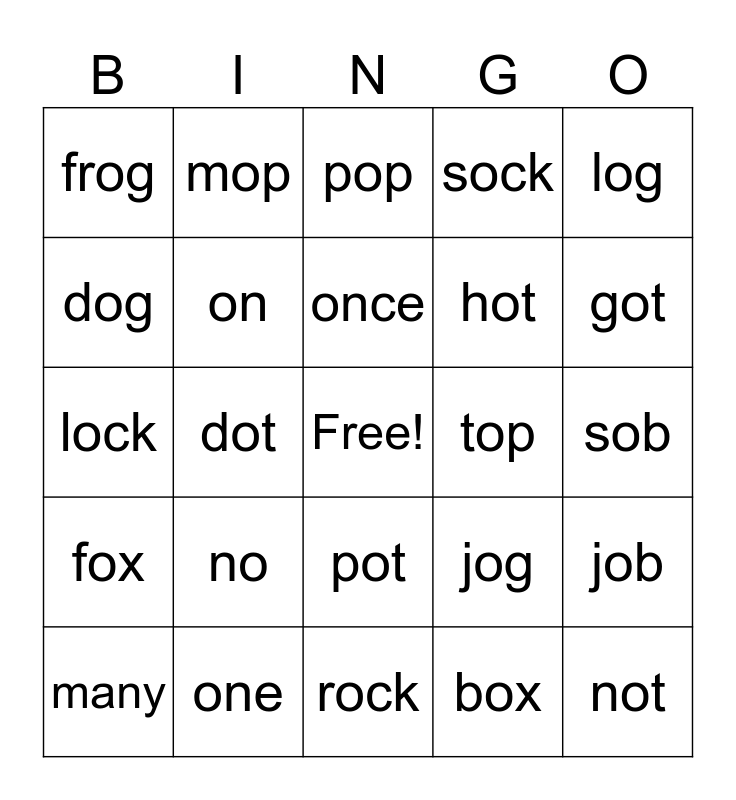 | B | I | N | G | O |
|---|---|---|---|---|
| frog | mop | pop | sock | log |
| dog | on | once | hot | got |
| lock | dot | Free! | top | sob |
| fox | no | pot | jog | job |
| many | one | rock | box | not |